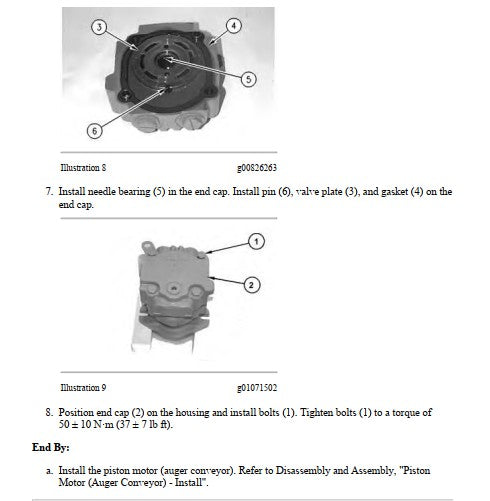 3

4

5

6

Illustration 8 g00826263

7. Install needle bearing (5) in the end cap. Install pin (6), valve plate (3), and gasket (4) on the end cap.

1

2

Illustration 9 g01071502

8. Position end cap (2) on the housing and install bolts (1). Tighten bolts (1) to a torque of 50 ± 10 N·m (37 ± 7 lb ft).

End By:

a. Install the piston motor (auger conveyor). Refer to Disassembly and Assembly, "Piston Motor (Auger Conveyor) - Install".